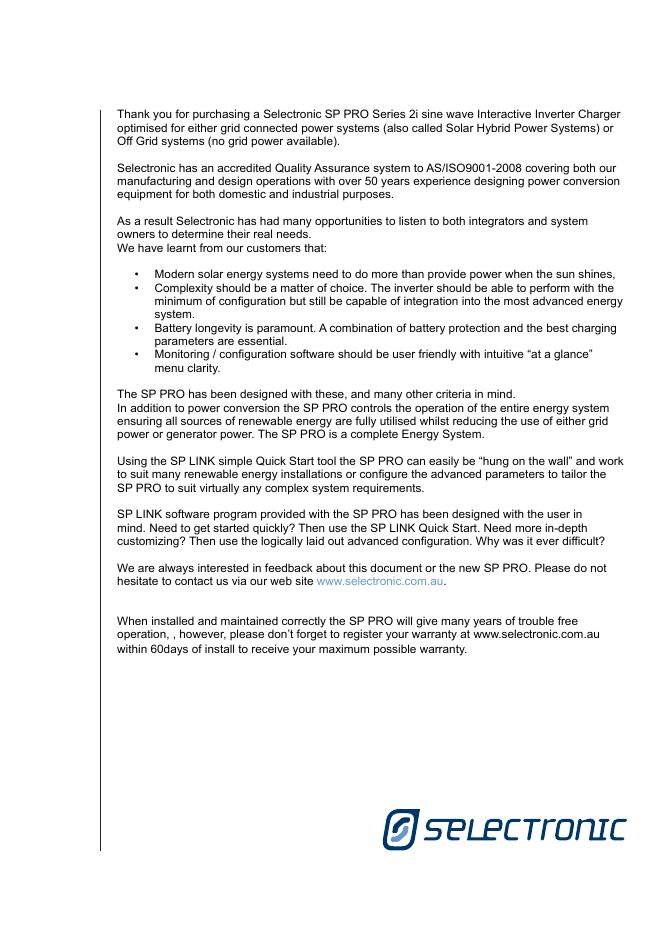 Thank you for purchasing a Selectronic SP PRO Series 2i sine wave Interactive Inverter Charger optimised for either grid connected power systems (also called Solar Hybrid Power Systems) or Off Grid systems (no grid power available).

Selectronic has an accredited Quality Assurance system to AS/ISO9001-2008 covering both our manufacturing and design operations with over 50 years experience designing power conversion equipment for both domestic and industrial purposes.

As a result Selectronic has had many opportunities to listen to both integrators and system owners to determine their real needs.
We have learnt from our customers that:

• Modern solar energy systems need to do more than provide power when the sun shines,
• Complexity should be a matter of choice. The inverter should be able to perform with the minimum of configuration but still be capable of integration into the most advanced energy system.
• Battery longevity is paramount. A combination of battery protection and the best charging parameters are essential.
• Monitoring / configuration software should be user friendly with intuitive “at a glance” menu clarity.

The SP PRO has been designed with these, and many other criteria in mind.
In addition to power conversion the SP PRO controls the operation of the entire energy system ensuring all sources of renewable energy are fully utilised whilst reducing the use of either grid power or generator power. The SP PRO is a complete Energy System.

Using the SP LINK simple Quick Start tool the SP PRO can easily be “hung on the wall” and work to suit many renewable energy installations or configure the advanced parameters to tailor the SP PRO to suit virtually any complex system requirements.

SP LINK software program provided with the SP PRO has been designed with the user in mind. Need to get started quickly? Then use the SP LINK Quick Start. Need more in-depth customizing? Then use the logically laid out advanced configuration. Why was it ever difficult?

We are always interested in feedback about this document or the new SP PRO. Please do not hesitate to contact us via our web site www.selectronic.com.au.

When installed and maintained correctly the SP PRO will give many years of trouble free operation, , however, please don’t forget to register your warranty at www.selectronic.com.au within 60days of install to receive your maximum possible warranty.

SELECTRONIC